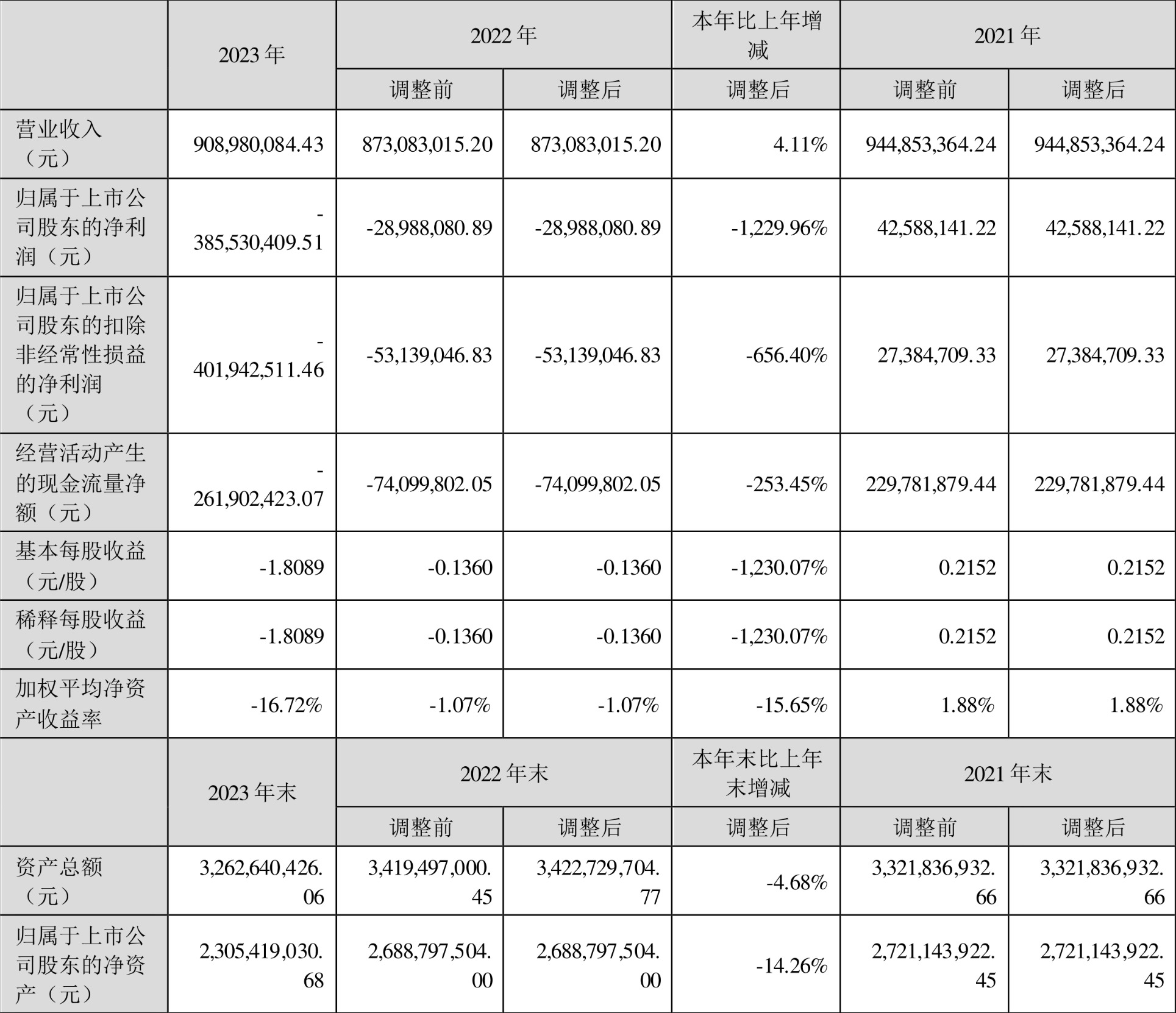 |  | 2023 年 | 2022 年 |  | 本年比上年增减 | 2021 年 |  |
|---|---|---|---|---|---|---|
|  |  | 调整前 | 调整后 | 调整后 | 调整前 | 调整后 |
| 营业收入（元） | 908,980,084.43 | 873,083,015.20 | 873,083,015.20 | 4.11% | 944,853,364.24 | 944,853,364.24 |
| 归属于上市公司股东的净利润（元） | -385,530,409.51 | -28,988,080.89 | -28,988,080.89 | -1,229.96% | 42,588,141.22 | 42,588,141.22 |
| 归属于上市公司股东的扣除非经常性损益的净利润（元） | -401,942,511.46 | -53,139,046.83 | -53,139,046.83 | -656.40% | 27,384,709.33 | 27,384,709.33 |
| 经营活动产生的现金流量净额（元） | -261,902,423.07 | -74,099,802.05 | -74,099,802.05 | -253.45% | 229,781,879.44 | 229,781,879.44 |
| 基本每股收益（元/股） | -1.8089 | -0.1360 | -0.1360 | -1,230.07% | 0.2152 | 0.2152 |
| 稀释每股收益（元/股） | -1.8089 | -0.1360 | -0.1360 | -1,230.07% | 0.2152 | 0.2152 |
| 加权平均净资产收益率 | -16.72% | -1.07% | -1.07% | -15.65% | 1.88% | 1.88% |
|  | 2023 年末 | 2022 年末 |  | 本年末比上年末增减 | 2021 年末 |  |
|  |  | 调整前 | 调整后 | 调整后 | 调整前 | 调整后 |
| 资产总额（元） | 3,262,640,426.06 | 3,419,497,000.45 | 3,422,729,704.77 | -4.68% | 3,321,836,932.66 | 3,321,836,932.66 |
| 归属于上市公司股东的净资产（元） | 2,305,419,030.68 | 2,688,797,504.00 | 2,688,797,504.00 | -14.26% | 2,721,143,922.45 | 2,721,143,922.45 |